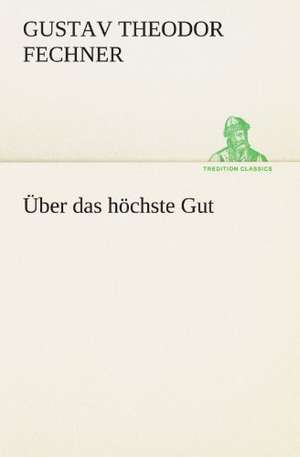 GUSTAV THEODOR FECHNER

TREDITION CLASSICS

Über das höchste Gut